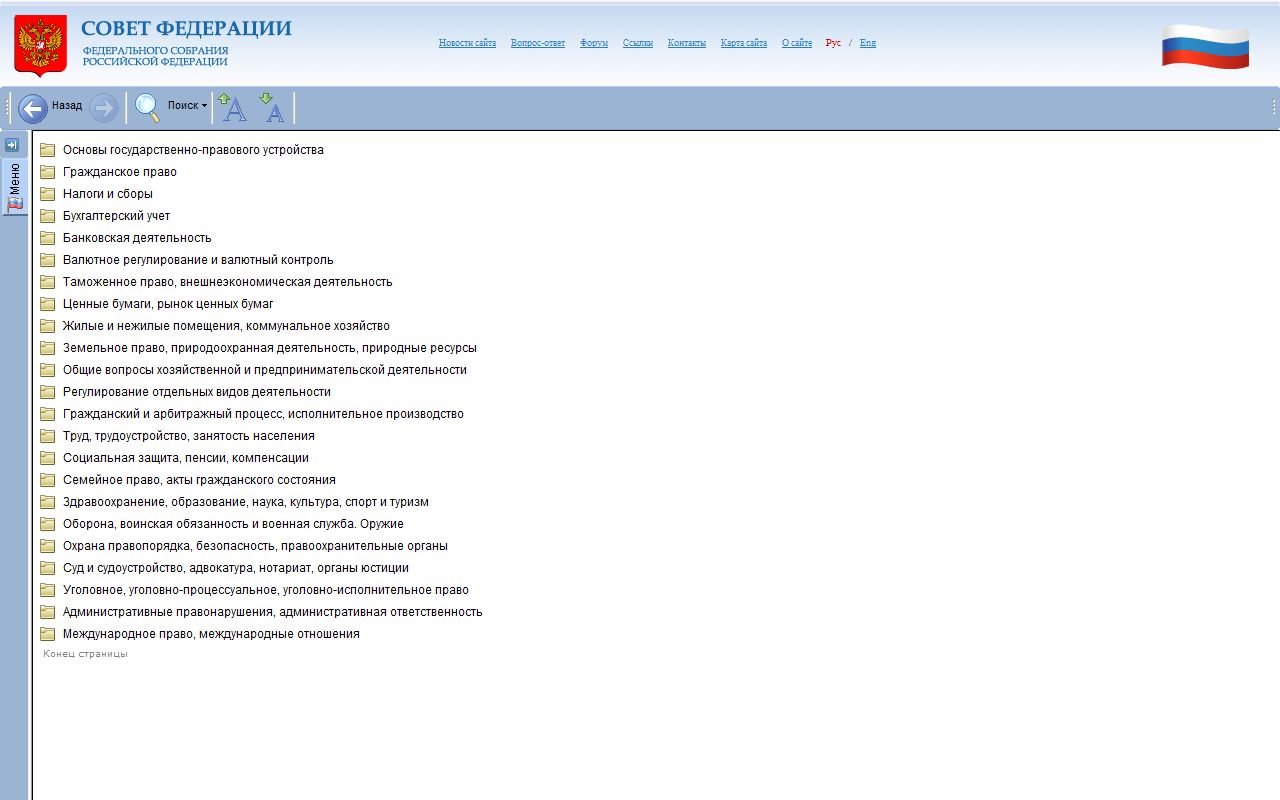 СОВЕТ ФЕДЕРАЦИИ
ФЕДЕРАЛЬНОГО СОБРАНИЯ РОССИЙСКОЙ ФЕДЕРАЦИИ

Новости сайта Вопрос-ответ Форум Ссылки Контакты Карта сайта О сайте Рус / Eng

Назад Поиск

Меню

Основы государственно-правового устройства
Гражданское право
Налоги и сборы
Бухгалтерский учет
Банковская деятельность
Валютное регулирование и валютный контроль
Таможенное право, внешнеэкономическая деятельность
Ценные бумаги, рынок ценных бумаг
Жилые и нежилые помещения, коммунальное хозяйство
Земельное право, природоохранная деятельность, природные ресурсы
Общие вопросы хозяйственной и предпринимательской деятельности
Регулирование отдельных видов деятельности
Гражданский и арбитражный процесс, исполнительное производство
Труд, трудоустройство, занятость населения
Социальная защита, пенсии, компенсации
Семейное право, акты гражданского состояния
Здравоохранение, образование, наука, культура, спорт и туризм
Оборона, воинская обязанность и военная служба. Оружие
Охрана правопорядка, безопасность, правоохранительные органы
Суд и судоустройство, адвокатура, нотариат, органы юстиции
Уголовное, уголовно-процессуальное, уголовно-исполнительное право
Административные правонарушения, административная ответственность
Международное право, международные отношения
Конец страницы